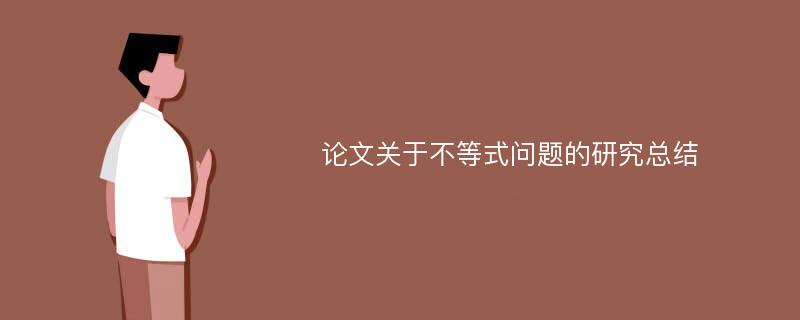 论文关于不等式问题的研究总结